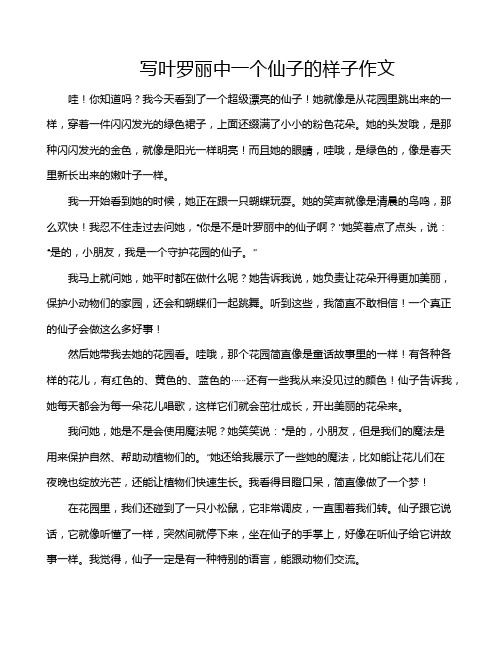 写叶罗丽中一个仙子的样子作文

哇！你知道吗？我今天看到了一个超级漂亮的仙子！她就像是从花园里跳出来的一样，穿着一件闪闪发光的绿色裙子，上面还缀满了小小的粉色花朵。她的头发哦，是那种闪闪发光的金色，就像是阳光一样明亮！而且她的眼睛，哇哦，是绿色的，像是春天里新长出来的嫩叶子一样。

我一开始看到她的时候，她正在跟一只蝴蝶玩耍。她的笑声就像是清晨的鸟鸣，那么欢快！我忍不住走过去问她，“你是不是叶罗丽中的仙子啊？”她笑着点了点头，说：“是的，小朋友，我是一个守护花园的仙子。”

我马上就问她，她平时都在做什么呢？她告诉我说，她负责让花朵开得更加美丽，保护小动物们的家园，还会和蝴蝶们一起跳舞。听到这些，我简直不敢相信！一个真正的仙子会做这么多好事！

然后她带我去她的花园看。哇哦，那个花园简直像是童话故事里的一样！有各种各样的花儿，有红色的、黄色的、蓝色的……还有一些我从来没见过的颜色！仙子告诉我，她每天都会为每一朵花儿唱歌，这样它们就会茁壮成长，开出美丽的花朵来。

我问她，她是不是会使用魔法呢？她笑笑说：“是的，小朋友，但是我们的魔法是用来保护自然、帮助动植物们的。”她还给我展示了一些她的魔法，比如能让花儿们在夜晚也绽放光芒，还能让植物们快速生长。我看得目瞪口呆，简直像做了一个梦！

在花园里，我们还碰到了一只小松鼠，它非常调皮，一直围着我们转。仙子跟它说话，它就像听懂了一样，突然间就停下来，坐在仙子的手掌上，好像在听仙子给它讲故事一样。我觉得，仙子一定是有一种特别的语言，能跟动物们交流。